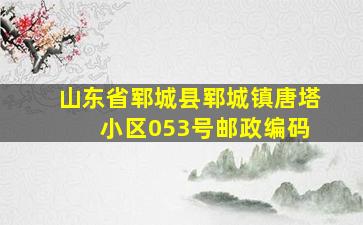 山东省郓城县郓城镇唐塔小区053号邮政编码